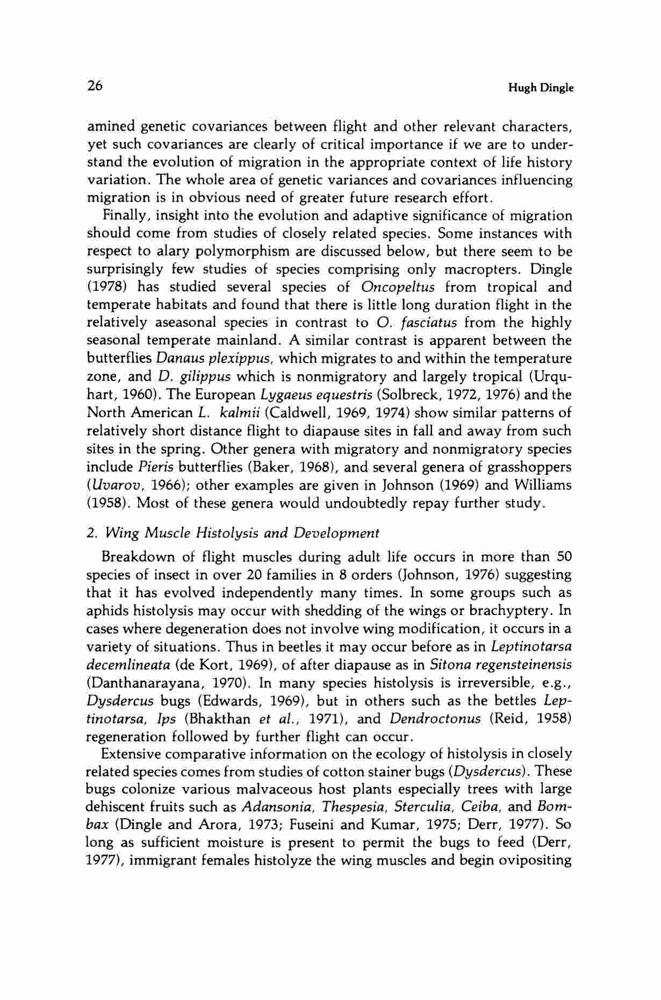 26

Hugh Dingle

amined genetic covariances between flight and other relevant characters, yet such covariances are clearly of critical importance if we are to understand the evolution of migration in the appropriate context of life history variation. The whole area of genetic variances and covariances influencing migration is in obvious need of greater future research effort.

Finally, insight into the evolution and adaptive significance of migration should come from studies of closely related species. Some instances with respect to alary polymorphism are discussed below, but there seem to be surprisingly few studies of species comprising only macropters. Dingle (1978) has studied several species of Oncopeltus from tropical and temperate habitats and found that there is little long duration flight in the relatively aseasonal species in contrast to O. fasciatus from the highly seasonal temperate mainland. A similar contrast is apparent between the butterflies Danaus plexippus, which migrates to and within the temperature zone, and D. gilippus which is nonmigratory and largely tropical (Urquhart, 1960). The European Lygaeus equestris (Solbreck, 1972, 1976) and the North American L. kalmii (Caldwell, 1969, 1974) show similar patterns of relatively short distance flight to diapause sites in fall and away from such sites in the spring. Other genera with migratory and nonmigratory species include Pieris butterflies (Baker, 1968), and several genera of grasshoppers (Uvarov, 1966); other examples are given in Johnson (1969) and Williams (1958). Most of these genera would undoubtedly repay further study.

2. Wing Muscle Histolysis and Development

Breakdown of flight muscles during adult life occurs in more than 50 species of insect in over 20 families in 8 orders (Johnson, 1976) suggesting that it has evolved independently many times. In some groups such as aphids histolysis may occur with shedding of the wings or brachyptery. In cases where degeneration does not involve wing modification, it occurs in a variety of situations. Thus in beetles it may occur before as in Leptinotarsa decemlineata (de Kort, 1969), of after diapause as in Sitona regensteinensis (Danthanarayana, 1970). In many species histolysis is irreversible, e.g., Dysdercus bugs (Edwards, 1969), but in others such as the bettles Leptinotarsa, Ips (Bhakthan et al., 1971), and Dendroctonus (Reid, 1958) regeneration followed by further flight can occur.

Extensive comparative information on the ecology of histolysis in closely related species comes from studies of cotton stainer bugs (Dysdercus). These bugs colonize various malvaceous host plants especially trees with large dehiscent fruits such as Adansonia, Thespesia, Sterculia, Ceiba, and Bombax (Dingle and Arora, 1973; Fuseini and Kumar, 1975; Derr, 1977). So long as sufficient moisture is present to permit the bugs to feed (Derr, 1977), immigrant females histolyze the wing muscles and begin ovipositing